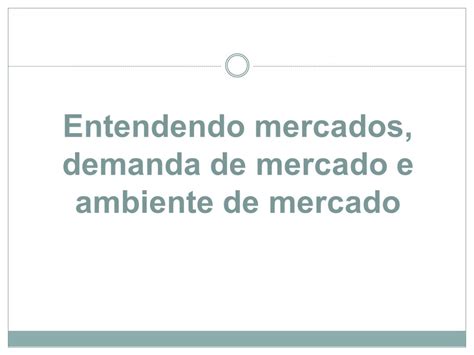 Entendendo mercados, demanda de mercado e ambiente de mercado